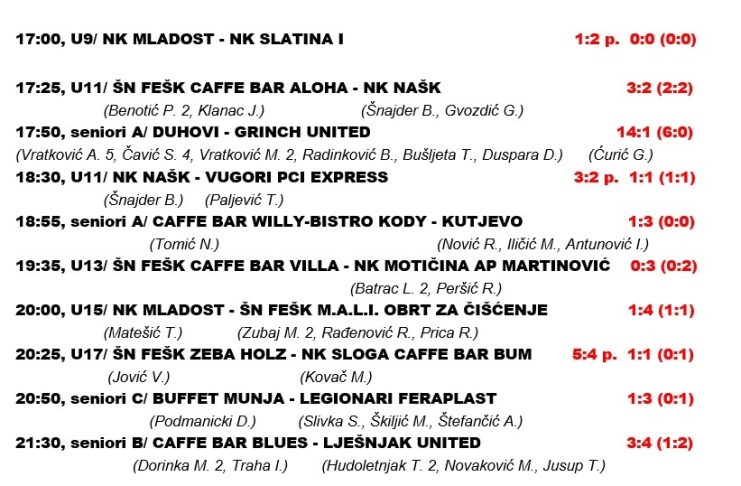 17:00, U9/ NK MLADOST - NK SLATINA I 1:2 p. 0:0 (0:0)

17:25, U11/ ŠN FEŠK CAFFE BAR ALOHA - NK NAŠK 3:2 (2:2)
(Benotić P. 2, Klanac J.) (Šnajder B., Gvozdić G.)

17:50, seniori A/ DUHOVI - GRINCH UNITED 14:1 (6:0)
(Vratković A. 5, Čavić S. 4, Vratković M. 2, Radinković B., Bušljeta T., Duspara D.) (Ćurić G.)

18:30, U11/ NK NAŠK - VUGORI PCI EXPRESS 3:2 p. 1:1 (1:1)
(Šnajder B.) (Paljević T.)

18:55, seniori A/ CAFFE BAR WILLY-BISTRO KODY - KUTJEVO 1:3 (0:0)
(Tomić N.) (Nović R., Iličić M., Antunović I.)

19:35, U13/ ŠN FEŠK CAFFE BAR VILLA - NK MOTIČINA AP MARTINOVIĆ 0:3 (0:2)
(Batrac L. 2, Peršić R.)

20:00, U15/ NK MLADOST - ŠN FEŠK M.A.L.I. OBRT ZA ČIŠĆENJE 1:4 (1:1)
(Matešić T.) (Zubaj M. 2, Rađenović R., Prica R.)

20:25, U17/ ŠN FEŠK ZEBA HOLZ - NK SLOGA CAFFE BAR BUM 5:4 p. 1:1 (0:1)
(Jović V.) (Kovač M.)

20:50, seniori C/ BUFFET MUNJA - LEGIONARI FERAPLAST 1:3 (0:1)
(Podmanicki D.) (Slivka S., Škiljić M., Štefančić A.)

21:30, seniori B/ CAFFE BAR BLUES - LJEŠNJAK UNITED 3:4 (1:2)
(Dorinka M. 2, Traha I.) (Hudoletnjak T. 2, Novaković M., Jusup T.)